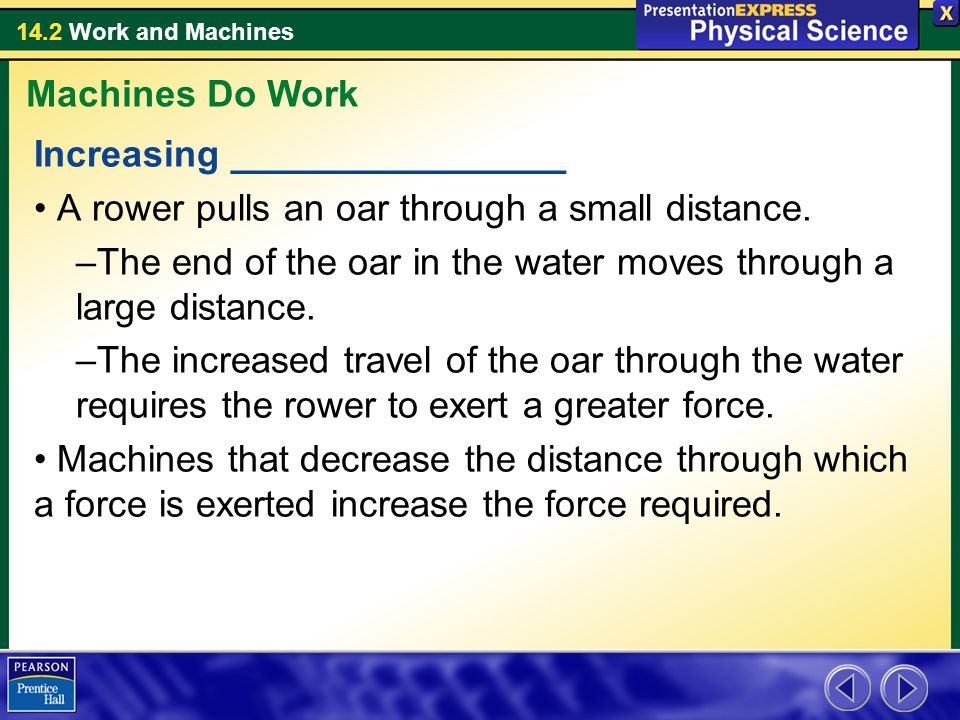 14.2 Work and Machines

PresentationEXPRESS
Physical Science

X

Machines Do Work

Increasing ________________

• A rower pulls an oar through a small distance.

–The end of the oar in the water moves through a large distance.

–The increased travel of the oar through the water requires the rower to exert a greater force.

• Machines that decrease the distance through which a force is exerted increase the force required.

PEARSON
Prentice Hall